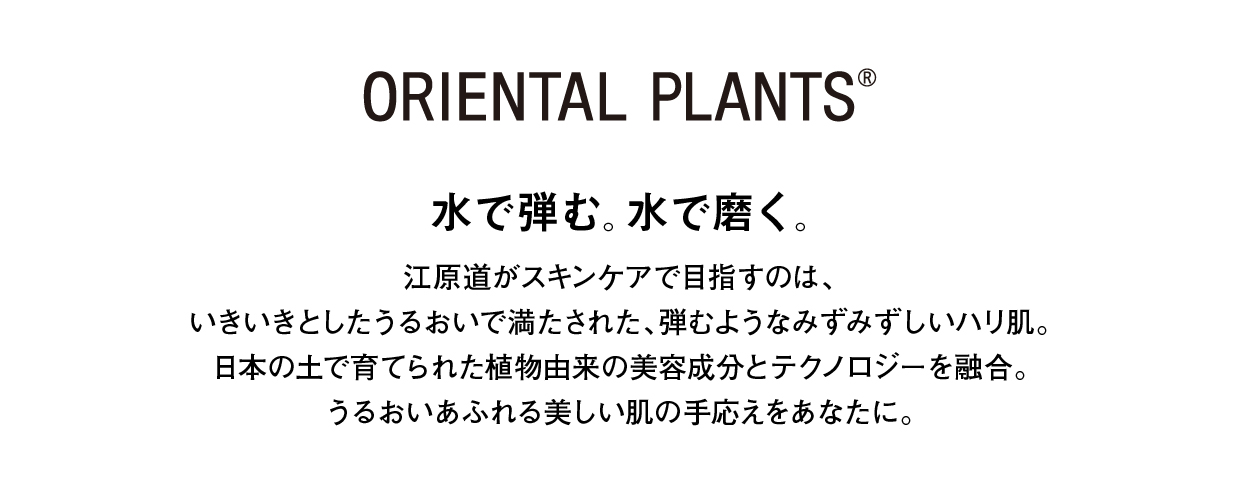 ORIENTAL PLANTS®

水で弾む。水で磨く。

江原道がスキンケアで目指すのは、
いきいきとしたうるおいで満たされた、弾むようなみずみずしいハリ肌。
日本の土で育てられた植物由来の美容成分とテクノロジーを融合。
うるおいあふれる美しい肌の手応えをあなたに。